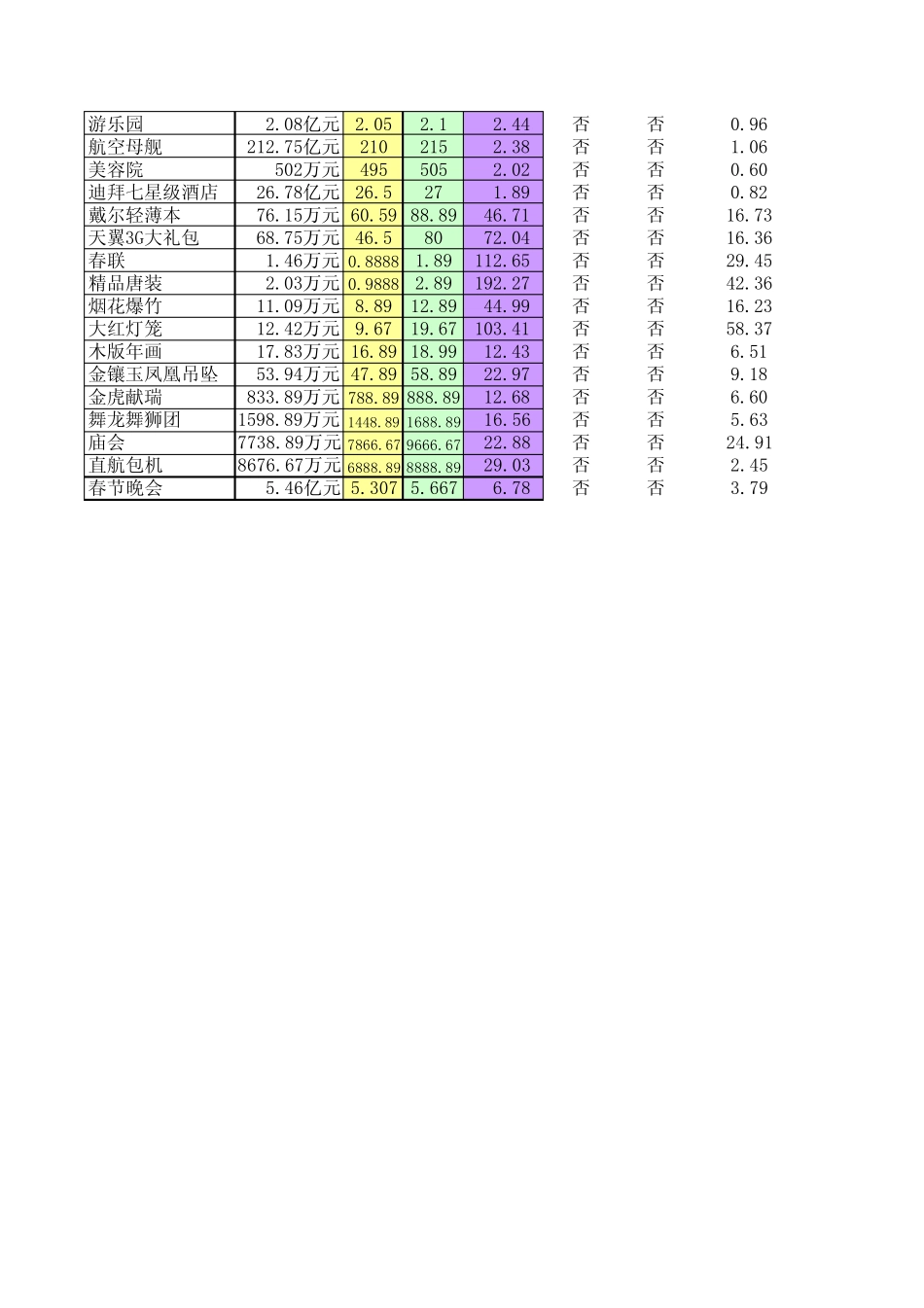 | | | | | | | | |
|---|---|---|---|---|---|---|---|
| 游乐园 | 2.08亿元 | 2.05 | 2.1 | 2.44 | 否 | 否 | 0.96 |
| 航空母舰 | 212.75亿元 | 210 | 215 | 2.38 | 否 | 否 | 1.06 |
| 美容院 | 502万元 | 495 | 505 | 2.02 | 否 | 否 | 0.60 |
| 迪拜七星级酒店 | 26.78亿元 | 26.5 | 27 | 1.89 | 否 | 否 | 0.82 |
| 戴尔轻薄本 | 76.15万元 | 60.59 | 88.89 | 46.71 | 否 | 否 | 16.73 |
| 天翼3G大礼包 | 68.75万元 | 46.5 | 80 | 72.04 | 否 | 否 | 16.36 |
| 春联 | 1.46万元 | 0.8888 | 1.89 | 112.65 | 否 | 否 | 29.45 |
| 精品唐装 | 2.03万元 | 0.9888 | 2.89 | 192.27 | 否 | 否 | 42.36 |
| 烟花爆竹 | 11.09万元 | 8.89 | 12.89 | 44.99 | 否 | 否 | 16.23 |
| 大红灯笼 | 12.42万元 | 9.67 | 19.67 | 103.41 | 否 | 否 | 58.37 |
| 木版年画 | 17.83万元 | 16.89 | 18.99 | 12.43 | 否 | 否 | 6.51 |
| 金镶玉凤凰吊坠 | 53.94万元 | 47.89 | 58.89 | 22.97 | 否 | 否 | 9.18 |
| 金虎献瑞 | 833.89万元 | 788.89 | 888.89 | 12.68 | 否 | 否 | 6.60 |
| 舞龙舞狮团 | 1598.89万元 | 1448.89 | 1688.89 | 16.56 | 否 | 否 | 5.63 |
| 庙会 | 7738.89万元 | 7866.67 | 9666.67 | 22.88 | 否 | 否 | 24.91 |
| 直航包机 | 8676.67万元 | 6888.89 | 8888.89 | 29.03 | 否 | 否 | 2.45 |
| 春节晚会 | 5.46亿元 | 5.307 | 5.667 | 6.78 | 否 | 否 | 3.79 |